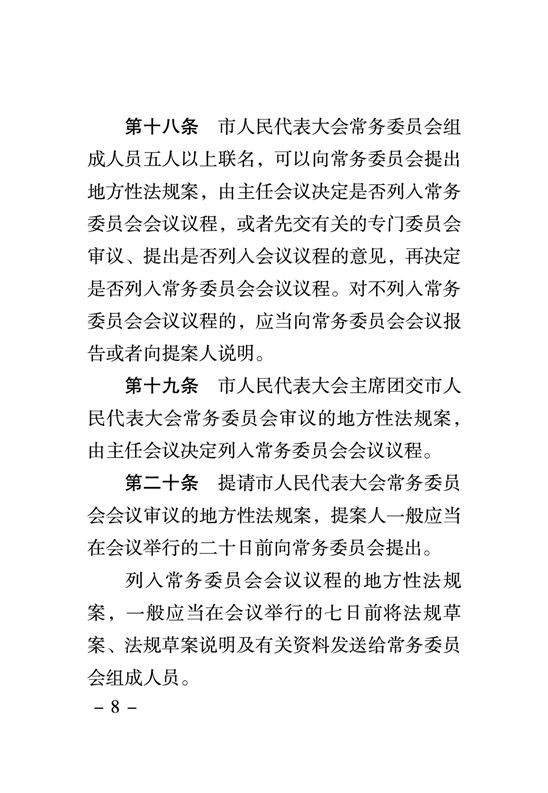 第十八条　市人民代表大会常务委员会组成人员五人以上联名，可以向常务委员会提出地方性法规案，由主任会议决定是否列入常务委员会会议议程，或者先交有关的专门委员会审议、提出是否列入会议议程的意见，再决定是否列入常务委员会会议议程。对不列入常务委员会会议议程的，应当向常务委员会会议报告或者向提案人说明。

第十九条　市人民代表大会主席团交市人民代表大会常务委员会审议的地方性法规案，由主任会议决定列入常务委员会会议议程。

第二十条　提请市人民代表大会常务委员会会议审议的地方性法规案，提案人一般应当在会议举行的二十日前向常务委员会提出。

列入常务委员会会议议程的地方性法规案，一般应当在会议举行的七日前将法规草案、法规草案说明及有关资料发送给常务委员会组成人员。

– 8 –